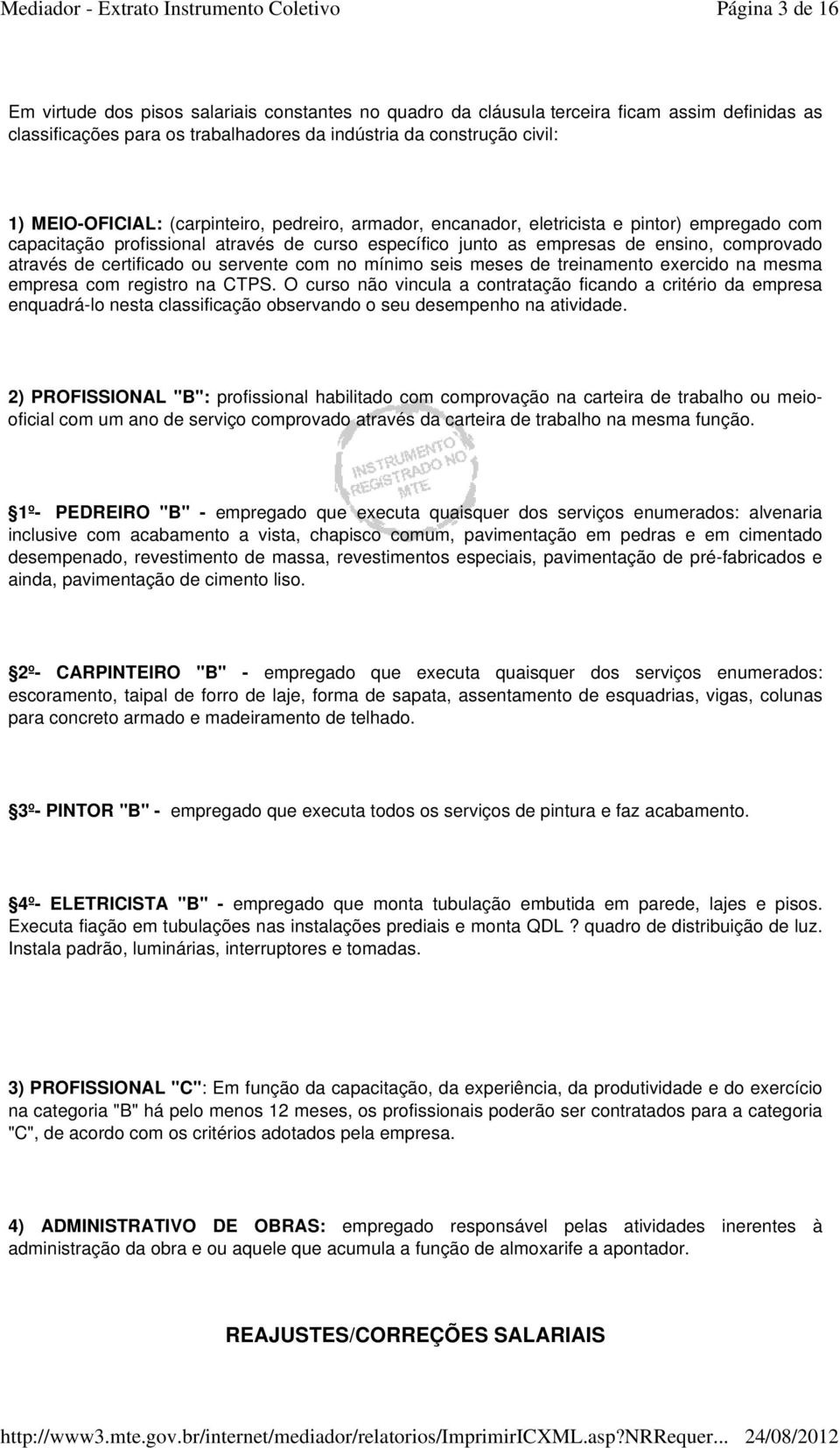 Mediador - Extrato Instrumento Coletivo Página 3 de 16

Em virtude dos pisos salariais constantes no quadro da cláusula terceira ficam assim definidas as classificações para os trabalhadores da indústria da construção civil:

1) MEIO-OFICIAL: (carpinteiro, pedreiro, armador, encanador, eletricista e pintor) empregado com capacitação profissional através de curso específico junto as empresas de ensino, comprovado através de certificado ou servente com no mínimo seis meses de treinamento exercido na mesma empresa com registro na CTPS. O curso não vincula a contratação ficando a critério da empresa enquadrá-lo nesta classificação observando o seu desempenho na atividade.

2) PROFISSIONAL "B": profissional habilitado com comprovação na carteira de trabalho ou meio-oficial com um ano de serviço comprovado através da carteira de trabalho na mesma função.

INSTRUMENTO REGISTRADO NO MTE

1º- PEDREIRO "B" - empregado que executa quaisquer dos serviços enumerados: alvenaria inclusive com acabamento a vista, chapisco comum, pavimentação em pedras e em cimentado desempenado, revestimento de massa, revestimentos especiais, pavimentação de pré-fabricados e ainda, pavimentação de cimento liso.

2º- CARPINTEIRO "B" - empregado que executa quaisquer dos serviços enumerados: escoramento, taipal de forro de laje, forma de sapata, assentamento de esquadrias, vigas, colunas para concreto armado e madeiramento de telhado.

3º- PINTOR "B" - empregado que executa todos os serviços de pintura e faz acabamento.

4º- ELETRICISTA "B" - empregado que monta tubulação embutida em parede, lajes e pisos. Executa fiação em tubulações nas instalações prediais e monta QDL ? quadro de distribuição de luz. Instala padrão, luminárias, interruptores e tomadas.

3) PROFISSIONAL "C": Em função da capacitação, da experiência, da produtividade e do exercício na categoria "B" há pelo menos 12 meses, os profissionais poderão ser contratados para a categoria "C", de acordo com os critérios adotados pela empresa.

4) ADMINISTRATIVO DE OBRAS: empregado responsável pelas atividades inerentes à administração da obra e ou aquele que acumula a função de almoxarife a apontador.

REAJUSTES/CORREÇÕES SALARIAIS

http://www3.mte.gov.br/internet/mediador/relatorios/ImprimirICXML.asp?NRRequer... 24/08/2012